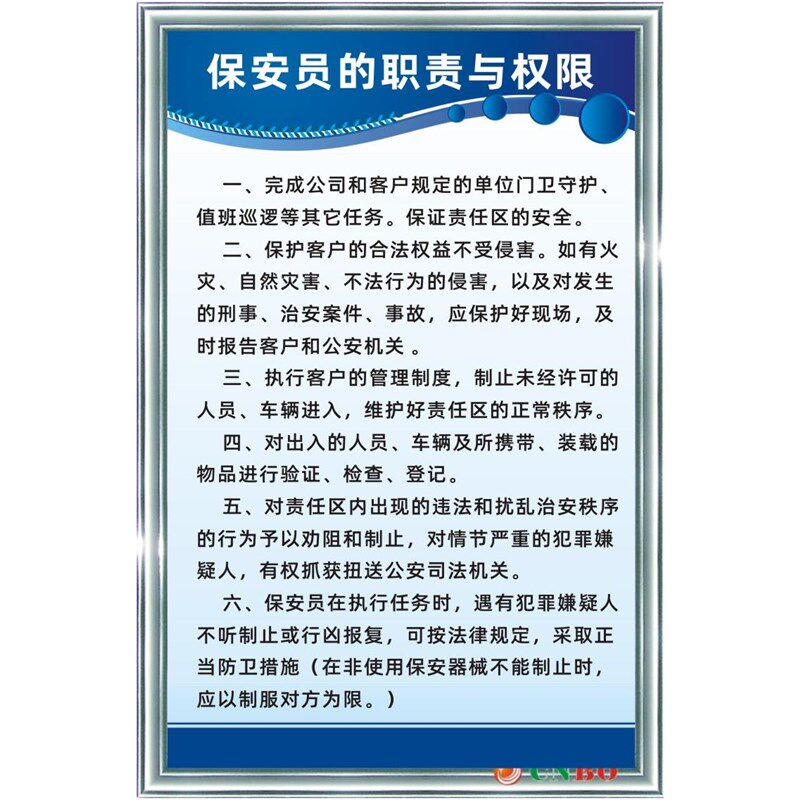 保安员的职责与权限

一、完成公司和客户规定的单位门卫守护、值班巡逻等其它任务。保证责任区的安全。

二、保护客户的合法权益不受侵害。如有火灾、自然灾害、不法行为的侵害，以及对发生的刑事、治安案件、事故，应保护好现场，及时报告客户和公安机关 。

三、执行客户的管理制度，制止未经许可的人员、车辆进入，维护好责任区的正常秩序。

四、对出入的人员、车辆及所携带、装载的物品进行验证、检查、登记。

五、对责任区内出现的违法和扰乱治安秩序的行为予以劝阻和制止，对情节严重的犯罪嫌疑人，有权抓获扭送公安司法机关。

六、保安员在执行任务时，遇有犯罪嫌疑人不听制止或行凶报复，可按法律规定，采取正当防卫措施（在非使用保安器械不能制止时，应以制服对方为限。）

CNBO